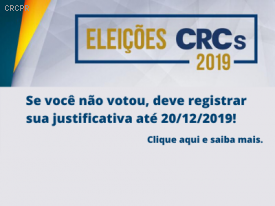 CRCPR

ELEIÇÕES CRCs 2019

Se você não votou, deve registrar sua justificativa até 20/12/2019!

Clique aqui e saiba mais.